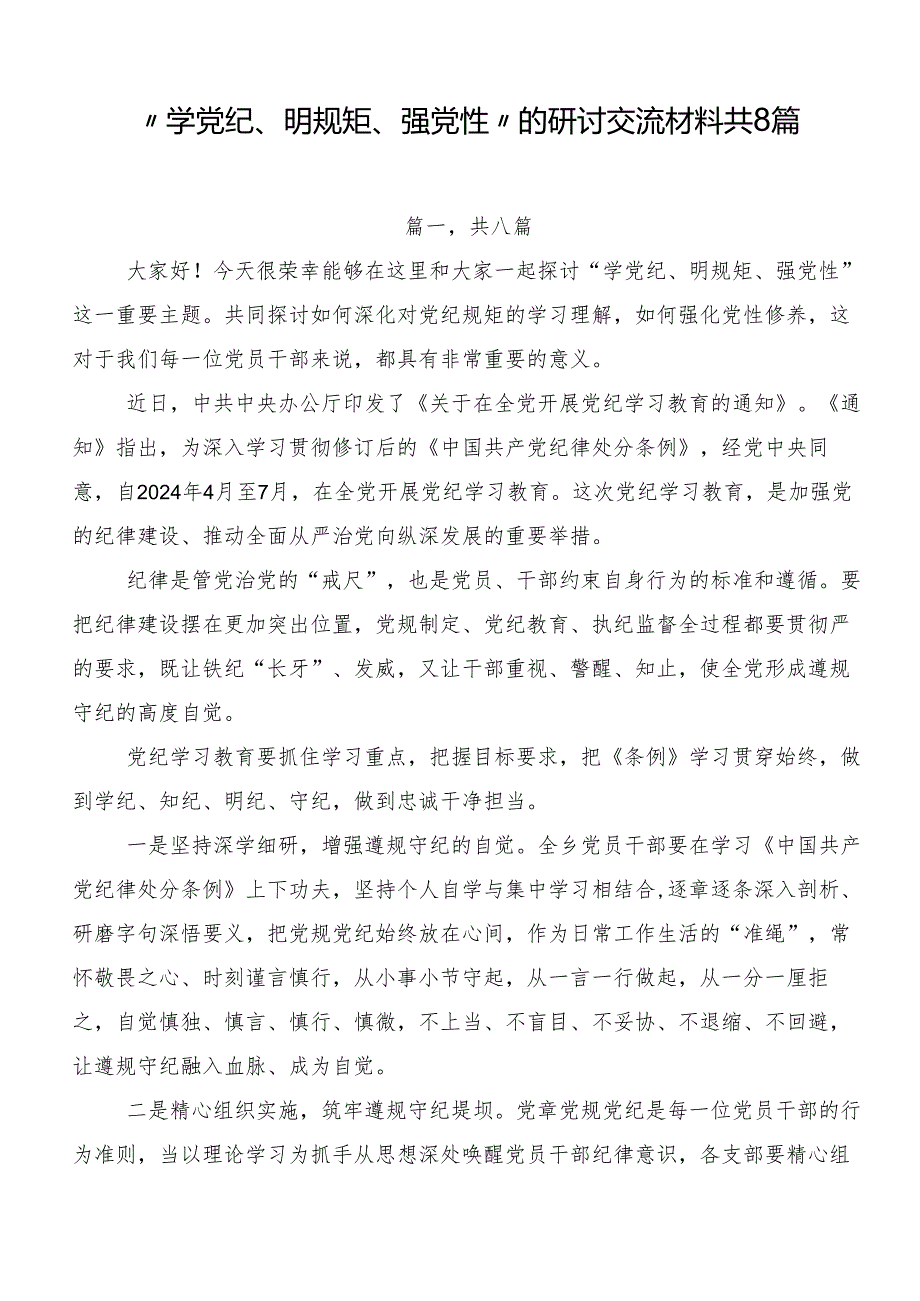 〃学党纪、明规矩、强党性〃的研讨交流材料共8篇

篇一，共八篇

大家好！今天很荣幸能够在这里和大家一起探讨“学党纪、明规矩、强党性”这一重要主题。共同探讨如何深化对党纪规矩的学习理解，如何强化党性修养，这对于我们每一位党员干部来说，都具有非常重要的意义。

近日，中共中央办公厅印发了《关于在全党开展党纪学习教育的通知》。《通知》指出，为深入学习贯彻修订后的《中国共产党纪律处分条例》，经党中央同意，自2024年4月至7月，在全党开展党纪学习教育。这次党纪学习教育，是加强党的纪律建设、推动全面从严治党向纵深发展的重要举措。

纪律是管党治党的“戒尺”，也是党员、干部约束自身行为的标准和遵循。要把纪律建设摆在更加突出位置，党规制定、党纪教育、执纪监督全过程都要贯彻严的要求，既让铁纪“长牙”、发威，又让干部重视、警醒、知止，使全党形成遵规守纪的高度自觉。

党纪学习教育要抓住学习重点，把握目标要求，把《条例》学习贯穿始终，做到学纪、知纪、明纪、守纪，做到忠诚干净担当。

一是坚持深学细研，增强遵规守纪的自觉。全乡党员干部要在学习《中国共产党纪律处分条例》上下功夫，坚持个人自学与集中学习相结合,逐章逐条深入剖析、研磨字句深悟要义，把党规党纪始终放在心间，作为日常工作生活的“准绳”，常怀敬畏之心、时刻谨言慎行，从小事小节守起，从一言一行做起，从一分一厘拒之，自觉慎独、慎言、慎行、慎微，不上当、不盲目、不妥协、不退缩、不回避，让遵规守纪融入血脉、成为自觉。

二是精心组织实施，筑牢遵规守纪堤坝。党章党规党纪是每一位党员干部的行为准则，当以理论学习为抓手从思想深处唤醒党员干部纪律意识，各支部要精心组